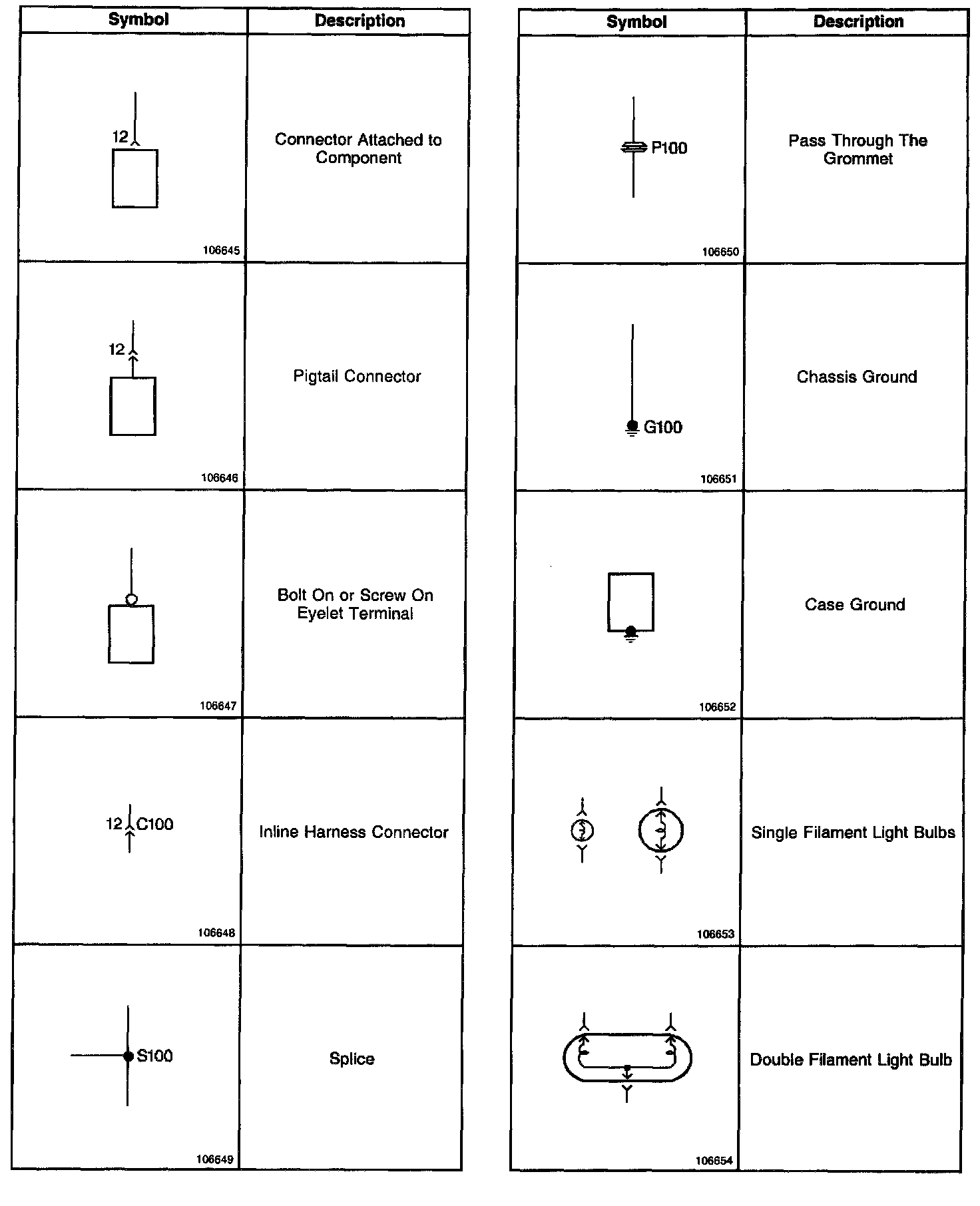 | Symbol | Description |
|---|---|
| 12 106645 | Connector Attached to Component |
| 12 106646 | Pigtail Connector |
| 106647 | Bolt On or Screw On Eyelet Terminal |
| 12 C100 106648 | Inline Harness Connector |
| S100 106649 | Splice |

| Symbol | Description |
|---|---|
| P100 106650 | Pass Through The Grommet |
| G100 106651 | Chassis Ground |
| 106652 | Case Ground |
| 106653 | Single Filament Light Bulbs |
| 106654 | Double Filament Light Bulb |